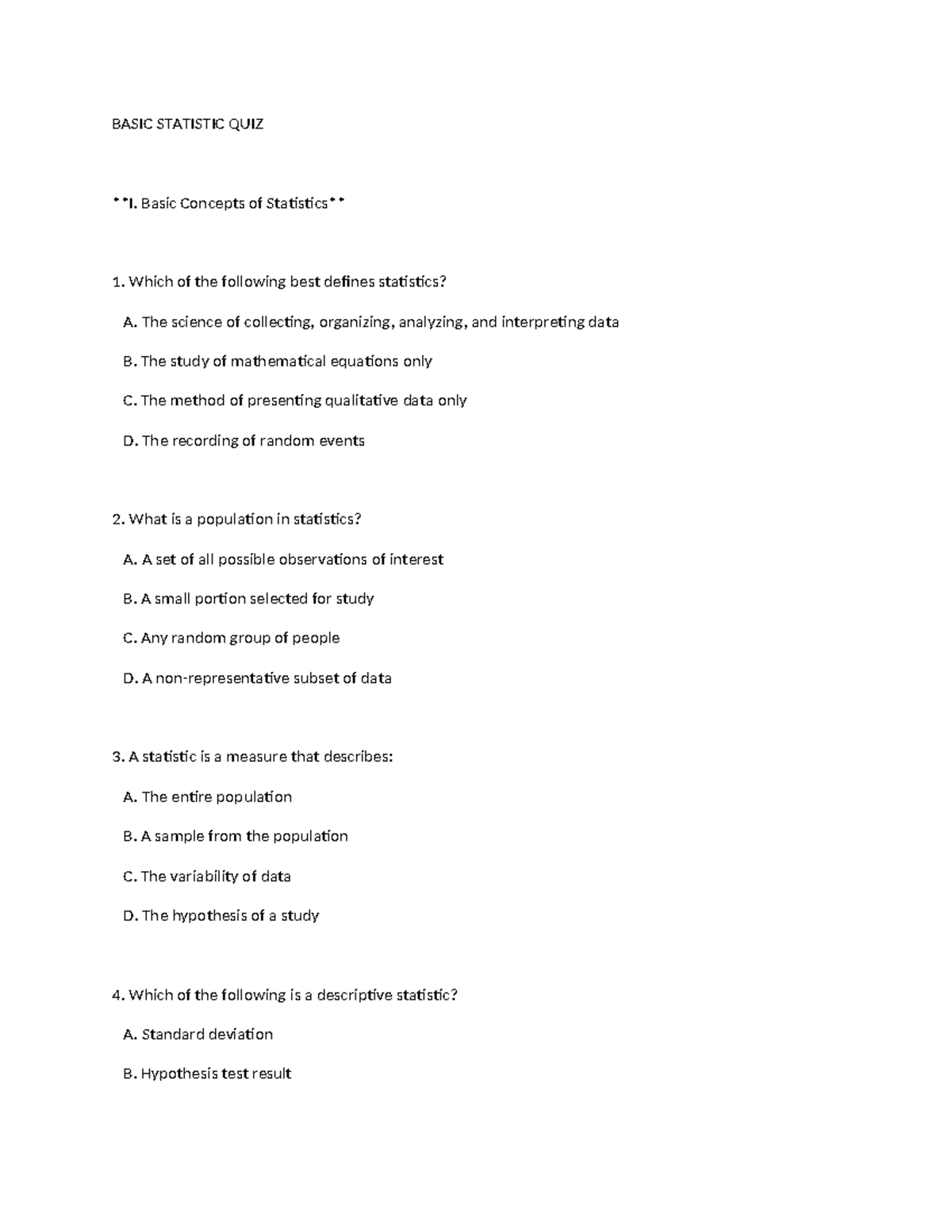 BASIC STATISTIC QUIZ

**I. Basic Concepts of Statistics**

1. Which of the following best defines statistics?

A. The science of collecting, organizing, analyzing, and interpreting data

B. The study of mathematical equations only

C. The method of presenting qualitative data only

D. The recording of random events

2. What is a population in statistics?

A. A set of all possible observations of interest

B. A small portion selected for study

C. Any random group of people

D. A non-representative subset of data

3. A statistic is a measure that describes:

A. The entire population

B. A sample from the population

C. The variability of data

D. The hypothesis of a study

4. Which of the following is a descriptive statistic?

A. Standard deviation

B. Hypothesis test result